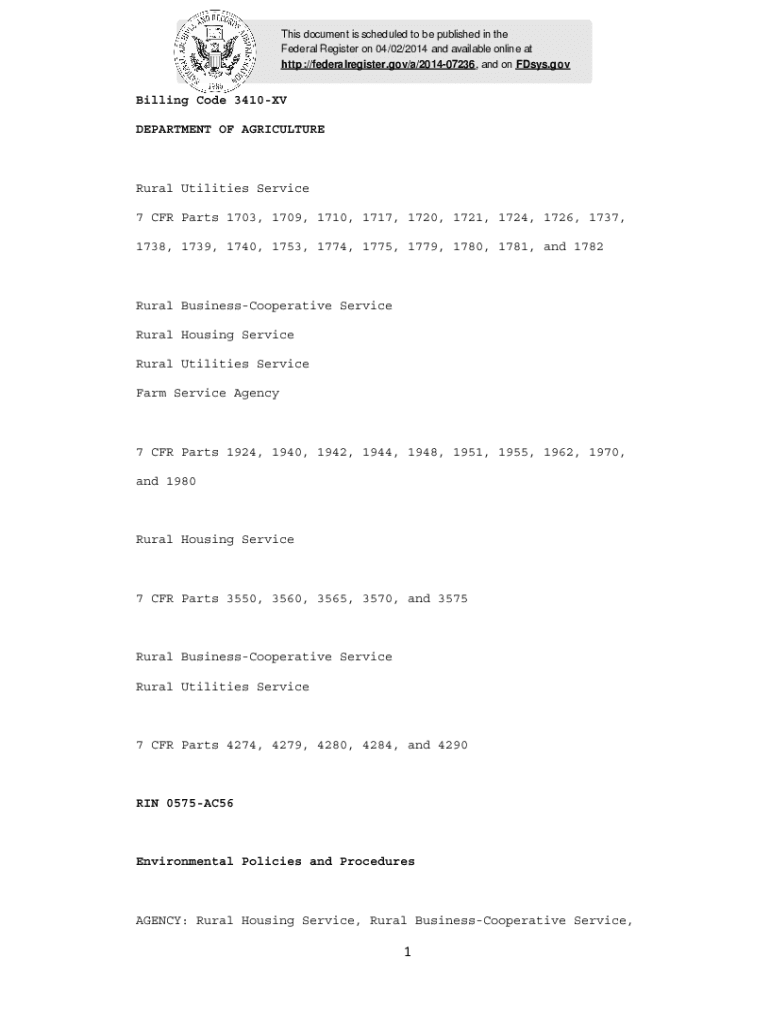 This document is scheduled to be published in the Federal Register on 04/02/2014 and available online at http://federalregister.gov/a/2014-07236, and on FDsys.gov

Billing Code 3410-XV

DEPARTMENT OF AGRICULTURE

Rural Utilities Service

7 CFR Parts 1703, 1709, 1710, 1717, 1720, 1721, 1724, 1726, 1737, 1738, 1739, 1740, 1753, 1774, 1775, 1779, 1780, 1781, and 1782

Rural Business-Cooperative Service

Rural Housing Service

Rural Utilities Service

Farm Service Agency

7 CFR Parts 1924, 1940, 1942, 1944, 1948, 1951, 1955, 1962, 1970, and 1980

Rural Housing Service

7 CFR Parts 3550, 3560, 3565, 3570, and 3575

Rural Business-Cooperative Service

Rural Utilities Service

7 CFR Parts 4274, 4279, 4280, 4284, and 4290

RIN 0575-AC56

Environmental Policies and Procedures

AGENCY: Rural Housing Service, Rural Business-Cooperative Service,

1